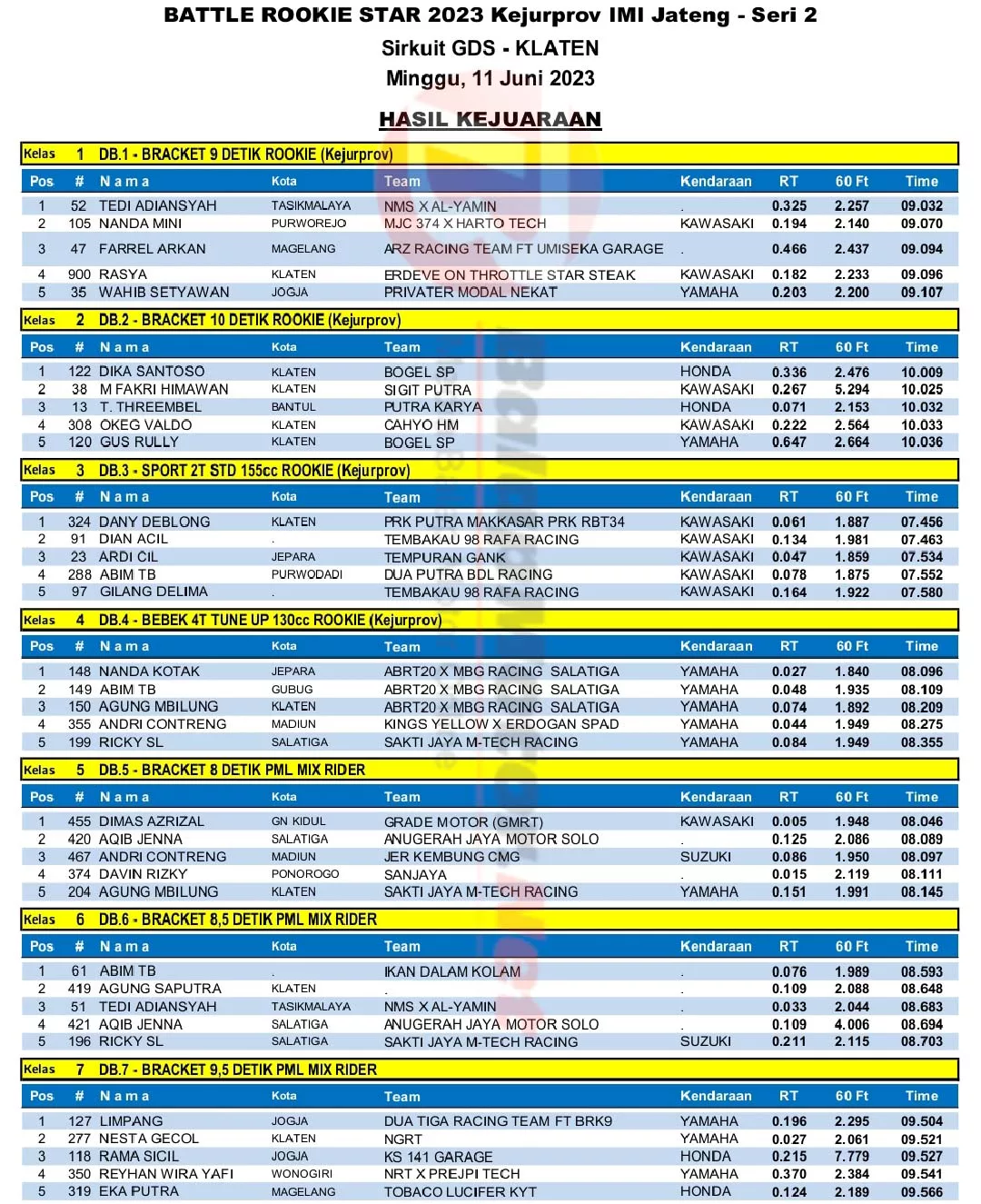 BATTLE ROOKIE STAR 2023 Kejurprov IMI Jateng - Seri 2
Sirkuit GDS - KLATEN
Minggu, 11 Juni 2023

HASIL KEJUARAAN

Kelas 1 DB.1 - BRACKET 9 DETIK ROOKIE (Kejurprov)

| Pos | # | Nama | Kota | Team | Kendaraan | RT | 60 Ft | Time |
|---|---|---|---|---|---|---|---|---|
| 1 | 52 | TEDI ADIANSYAH | TASIKMALAYA | NMS X AL-YAMIN | . | 0.325 | 2.257 | 09.032 |
| 2 | 105 | NANDA MINI | PURWOREJO | MJC 374 X HARTO TECH | KAWASAKI | 0.194 | 2.140 | 09.070 |
| 3 | 47 | FARREL ARKAN | MAGELANG | ARZ RACING TEAM FT UMISEKA GARAGE | . | 0.466 | 2.437 | 09.094 |
| 4 | 900 | RASYA | KLATEN | ERDEVE ON THROTTLE STAR STEAK | KAWASAKI | 0.182 | 2.233 | 09.096 |
| 5 | 35 | WAHIB SETYAWAN | JOGJA | PRIVATER MODAL NEKAT | YAMAHA | 0.203 | 2.200 | 09.107 |

Kelas 2 DB.2 - BRACKET 10 DETIK ROOKIE (Kejurprov)

| Pos | # | Nama | Kota | Team | Kendaraan | RT | 60 Ft | Time |
|---|---|---|---|---|---|---|---|---|
| 1 | 122 | DIKA SANTOSO | KLATEN | BOGEL SP | HONDA | 0.336 | 2.476 | 10.009 |
| 2 | 38 | M FAKRI HIMAWAN | KLATEN | SIGIT PUTRA | KAWASAKI | 0.267 | 5.294 | 10.025 |
| 3 | 13 | T. THREEMBEL | BANTUL | PUTRA KARYA | HONDA | 0.071 | 2.153 | 10.032 |
| 4 | 308 | OKEG VALDO | KLATEN | CAHYO HM | KAWASAKI | 0.222 | 2.564 | 10.033 |
| 5 | 120 | GUS RULLY | KLATEN | BOGEL SP | YAMAHA | 0.647 | 2.664 | 10.036 |

Kelas 3 DB.3 - SPORT 2T STD 155cc ROOKIE (Kejurprov)

| Pos | # | Nama | Kota | Team | Kendaraan | RT | 60 Ft | Time |
|---|---|---|---|---|---|---|---|---|
| 1 | 324 | DANY DEBLONG | KLATEN | PRK PUTRA MAKKASAR PRK RBT34 | KAWASAKI | 0.061 | 1.887 | 07.456 |
| 2 | 91 | DIAN ACIL | . | TEMBAKAU 98 RAFA RACING | KAWASAKI | 0.134 | 1.981 | 07.463 |
| 3 | 23 | ARDI CIL | JEPARA | TEMPURAN GANK | KAWASAKI | 0.047 | 1.859 | 07.534 |
| 4 | 288 | ABIM TB | PURWODADI | DUA PUTRA BDL RACING | KAWASAKI | 0.078 | 1.875 | 07.552 |
| 5 | 97 | GILANG DELIMA | . | TEMBAKAU 98 RAFA RACING | KAWASAKI | 0.164 | 1.922 | 07.580 |

Kelas 4 DB.4 - BEBEK 4T TUNE UP 130cc ROOKIE (Kejurprov)

| Pos | # | Nama | Kota | Team | Kendaraan | RT | 60 Ft | Time |
|---|---|---|---|---|---|---|---|---|
| 1 | 148 | NANDA KOTAK | JEPARA | ABRT20 X MBG RACING SALATIGA | YAMAHA | 0.027 | 1.840 | 08.096 |
| 2 | 149 | ABIM TB | GUBUG | ABRT20 X MBG RACING SALATIGA | YAMAHA | 0.048 | 1.935 | 08.109 |
| 3 | 150 | AGUNG MBILUNG | KLATEN | ABRT20 X MBG RACING SALATIGA | YAMAHA | 0.074 | 1.892 | 08.209 |
| 4 | 355 | ANDRI CONTRENG | MADIUN | KINGS YELLOW X ERDOGAN SPAD | YAMAHA | 0.044 | 1.949 | 08.275 |
| 5 | 199 | RICKY SL | SALATIGA | SAKTI JAYA M-TECH RACING | YAMAHA | 0.084 | 1.949 | 08.355 |

Kelas 5 DB.5 - BRACKET 8 DETIK PML MIX RIDER

| Pos | # | Nama | Kota | Team | Kendaraan | RT | 60 Ft | Time |
|---|---|---|---|---|---|---|---|---|
| 1 | 455 | DIMAS AZRIZAL | GN KIDUL | GRADE MOTOR (GMRT) | KAWASAKI | 0.005 | 1.948 | 08.046 |
| 2 | 420 | AQIB JENNA | SALATIGA | ANUGERAH JAYA MOTOR SOLO | . | 0.125 | 2.086 | 08.089 |
| 3 | 467 | ANDRI CONTRENG | MADIUN | JER KEMBUNG CMG | SUZUKI | 0.086 | 1.950 | 08.097 |
| 4 | 374 | DAVIN RIZKY | PONOROGO | SANJAYA | . | 0.015 | 2.119 | 08.111 |
| 5 | 204 | AGUNG MBILUNG | KLATEN | SAKTI JAYA M-TECH RACING | YAMAHA | 0.151 | 1.991 | 08.145 |

Kelas 6 DB.6 - BRACKET 8,5 DETIK PML MIX RIDER

| Pos | # | Nama | Kota | Team | Kendaraan | RT | 60 Ft | Time |
|---|---|---|---|---|---|---|---|---|
| 1 | 61 | ABIM TB | . | IKAN DALAM KOLAM | . | 0.076 | 1.989 | 08.593 |
| 2 | 419 | AGUNG SAPUTRA | KLATEN | . | . | 0.109 | 2.088 | 08.648 |
| 3 | 51 | TEDI ADIANSYAH | TASIKMALAYA | NMS X AL-YAMIN | . | 0.033 | 2.044 | 08.683 |
| 4 | 421 | AQIB JENNA | SALATIGA | ANUGERAH JAYA MOTOR SOLO | . | 0.109 | 4.006 | 08.694 |
| 5 | 196 | RICKY SL | SALATIGA | SAKTI JAYA M-TECH RACING | SUZUKI | 0.211 | 2.115 | 08.703 |

Kelas 7 DB.7 - BRACKET 9,5 DETIK PML MIX RIDER

| Pos | # | Nama | Kota | Team | Kendaraan | RT | 60 Ft | Time |
|---|---|---|---|---|---|---|---|---|
| 1 | 127 | LIMPANG | JOGJA | DUA TIGA RACING TEAM FT BRK9 | YAMAHA | 0.196 | 2.295 | 09.504 |
| 2 | 277 | NESTA GECOL | KLATEN | NGRT | YAMAHA | 0.027 | 2.061 | 09.521 |
| 3 | 118 | RAMA SICIL | JOGJA | KS 141 GARAGE | HONDA | 0.215 | 7.779 | 09.527 |
| 4 | 350 | REYHAN WIRA YAFI | WONOGIRI | NRT X PREJPI TECH | YAMAHA | 0.370 | 2.384 | 09.541 |
| 5 | 319 | EKA PUTRA | MAGELANG | TOBACO LUCIFER KYT | HONDA | 0.124 | 2.189 | 09.566 |